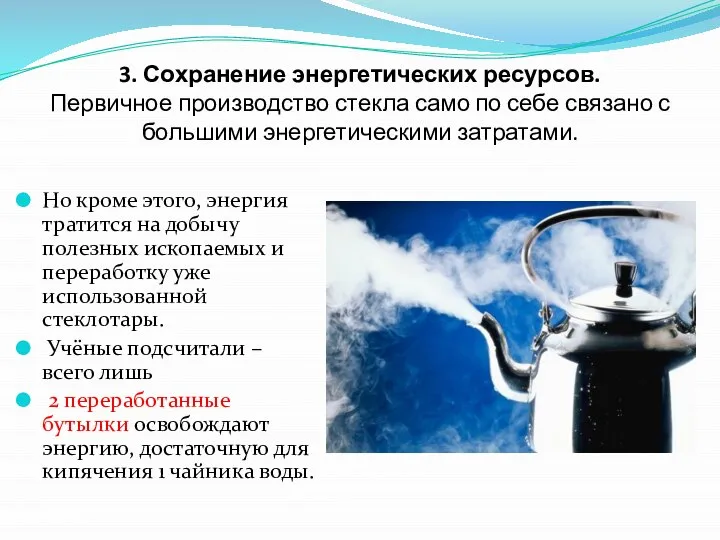 3. Сохранение энергетических ресурсов. Первичное производство стекла само по себе связано с большими энергетическими затратами.

Но кроме этого, энергия тратится на добычу полезных ископаемых и переработку уже использованной стеклотары.

Учёные подсчитали – всего лишь

2 переработанные бутылки освобождают энергию, достаточную для кипячения 1 чайника воды.